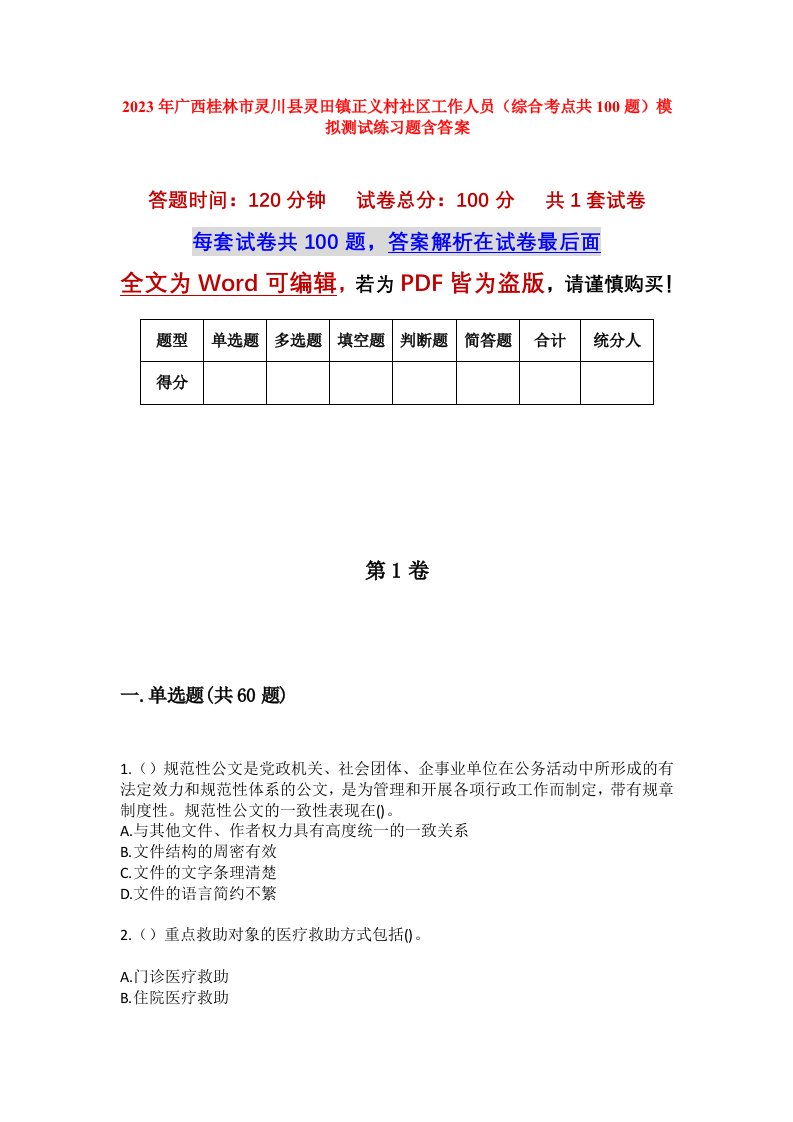 2023年广西桂林市灵川县灵田镇正义村社区工作人员（综合考点共100题）模拟测试练习题含答案

答题时间：120分钟　试卷总分：100分　共1套试卷

每套试卷共100题，答案解析在试卷最后面

全文为Word可编辑，若为PDF皆为盗版，请谨慎购买！

| 题型 | 单选题 | 多选题 | 填空题 | 判断题 | 简答题 | 合计 | 统分人 |
|---|---|---|---|---|---|---|---|
| 得分 | | | | | | | |

第1卷

一.单选题(共60题)

1.（）规范性公文是党政机关、社会团体、企事业单位在公务活动中所形成的有法定效力和规范性体系的公文，是为管理和开展各项行政工作而制定，带有规章制度性。规范性公文的一致性表现在()。
A.与其他文件、作者权力具有高度统一的一致关系
B.文件结构的周密有效
C.文件的文字条理清楚
D.文件的语言简约不繁

2.（）重点救助对象的医疗救助方式包括()。

A.门诊医疗救助
B.住院医疗救助